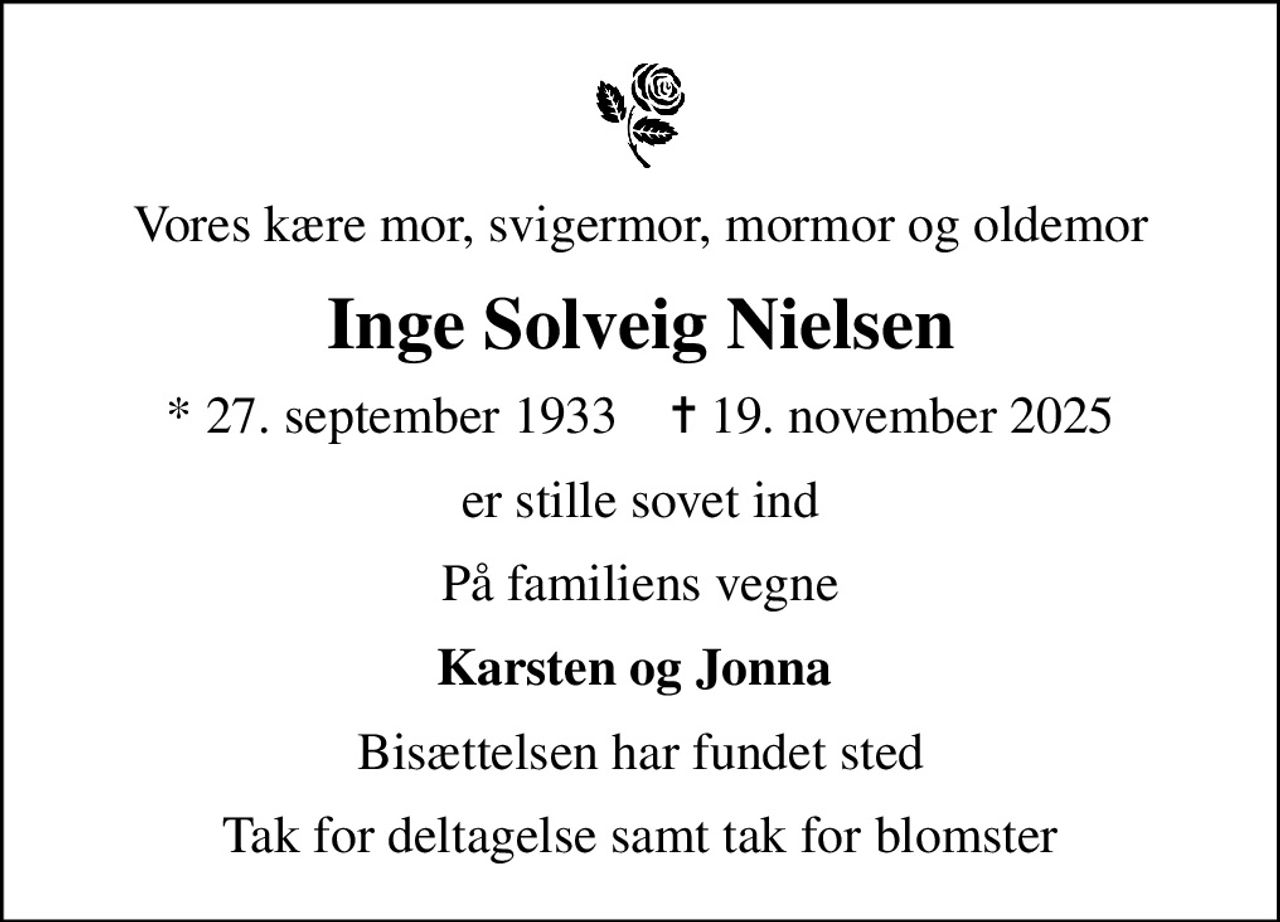 Vores kære mor, svigermor, mormor og oldemor

Inge Solveig Nielsen

* 27. september 1933   † 19. november 2025

er stille sovet ind

På familiens vegne

Karsten og Jonna

Bisættelsen har fundet sted

Tak for deltagelse samt tak for blomster